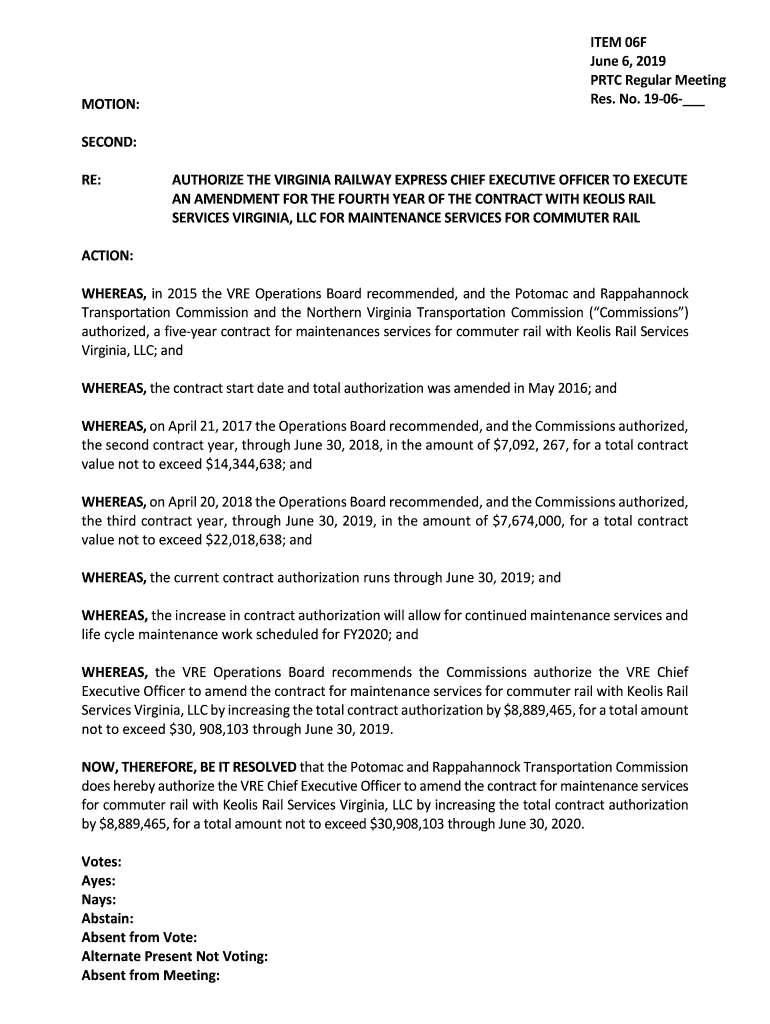 ITEM 06F
June 6, 2019
PRTC Regular Meeting
Res. No. 19-06-___

MOTION:

SECOND:

RE: AUTHORIZE THE VIRGINIA RAILWAY EXPRESS CHIEF EXECUTIVE OFFICER TO EXECUTE AN AMENDMENT FOR THE FOURTH YEAR OF THE CONTRACT WITH KEOLIS RAIL SERVICES VIRGINIA, LLC FOR MAINTENANCE SERVICES FOR COMMUTER RAIL

ACTION:

WHEREAS, in 2015 the VRE Operations Board recommended, and the Potomac and Rappahannock Transportation Commission and the Northern Virginia Transportation Commission ("Commissions") authorized, a five-year contract for maintenances services for commuter rail with Keolis Rail Services Virginia, LLC; and

WHEREAS, the contract start date and total authorization was amended in May 2016; and

WHEREAS, on April 21, 2017 the Operations Board recommended, and the Commissions authorized, the second contract year, through June 30, 2018, in the amount of $7,092, 267, for a total contract value not to exceed $14,344,638; and

WHEREAS, on April 20, 2018 the Operations Board recommended, and the Commissions authorized, the third contract year, through June 30, 2019, in the amount of $7,674,000, for a total contract value not to exceed $22,018,638; and

WHEREAS, the current contract authorization runs through June 30, 2019; and

WHEREAS, the increase in contract authorization will allow for continued maintenance services and life cycle maintenance work scheduled for FY2020; and

WHEREAS, the VRE Operations Board recommends the Commissions authorize the VRE Chief Executive Officer to amend the contract for maintenance services for commuter rail with Keolis Rail Services Virginia, LLC by increasing the total contract authorization by $8,889,465, for a total amount not to exceed $30, 908,103 through June 30, 2019.

NOW, THEREFORE, BE IT RESOLVED that the Potomac and Rappahannock Transportation Commission does hereby authorize the VRE Chief Executive Officer to amend the contract for maintenance services for commuter rail with Keolis Rail Services Virginia, LLC by increasing the total contract authorization by $8,889,465, for a total amount not to exceed $30,908,103 through June 30, 2020.

Votes:
Ayes:
Nays:
Abstain:
Absent from Vote:
Alternate Present Not Voting:
Absent from Meeting: